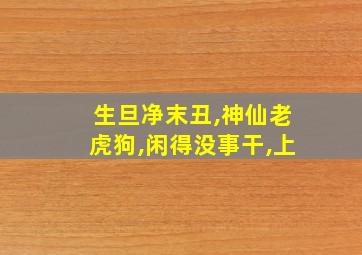 生旦净末丑,神仙老虎狗,闲得没事干,上